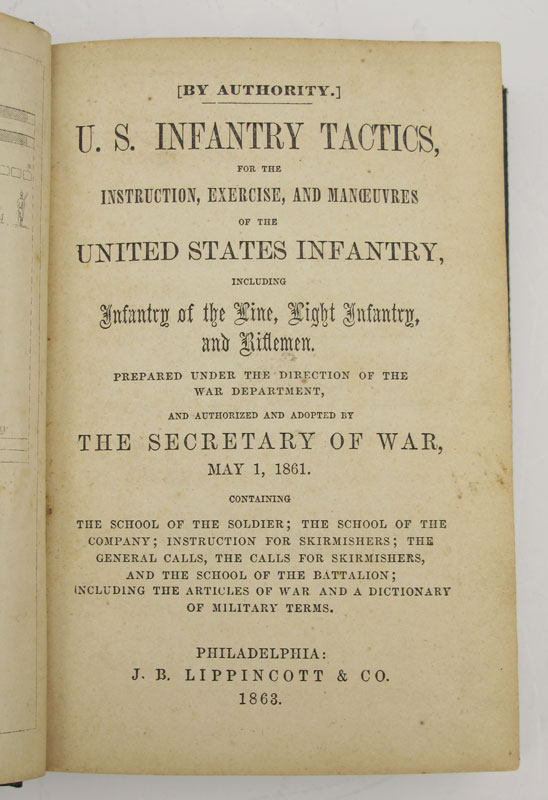 [BY AUTHORITY.]

U. S. INFANTRY TACTICS,

FOR THE

INSTRUCTION, EXERCISE, AND MANŒUVRES

OF THE

UNITED STATES INFANTRY,

INCLUDING

Infantry of the Line, Light Infantry, and Riflemen.

PREPARED UNDER THE DIRECTION OF THE WAR DEPARTMENT,

AND AUTHORIZED AND ADOPTED BY

THE SECRETARY OF WAR,

MAY 1, 1861.

CONTAINING

THE SCHOOL OF THE SOLDIER; THE SCHOOL OF THE COMPANY; INSTRUCTION FOR SKIRMISHERS; THE GENERAL CALLS, THE CALLS FOR SKIRMISHERS, AND THE SCHOOL OF THE BATTALION; INCLUDING THE ARTICLES OF WAR AND A DICTIONARY OF MILITARY TERMS.

PHILADELPHIA:
J. B. LIPPINCOTT & CO.
1863.